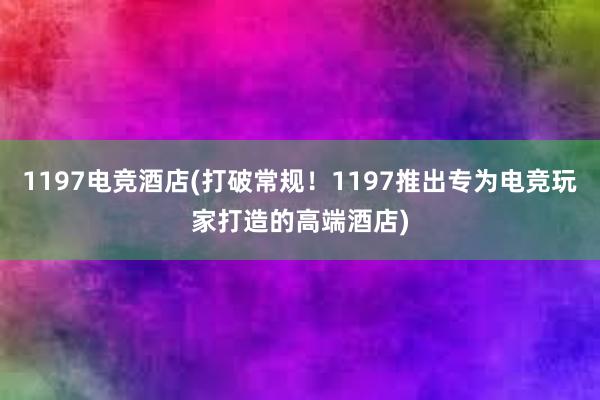 1197电竞酒店(打破常规！1197推出专为电竞玩家打造的高端酒店)